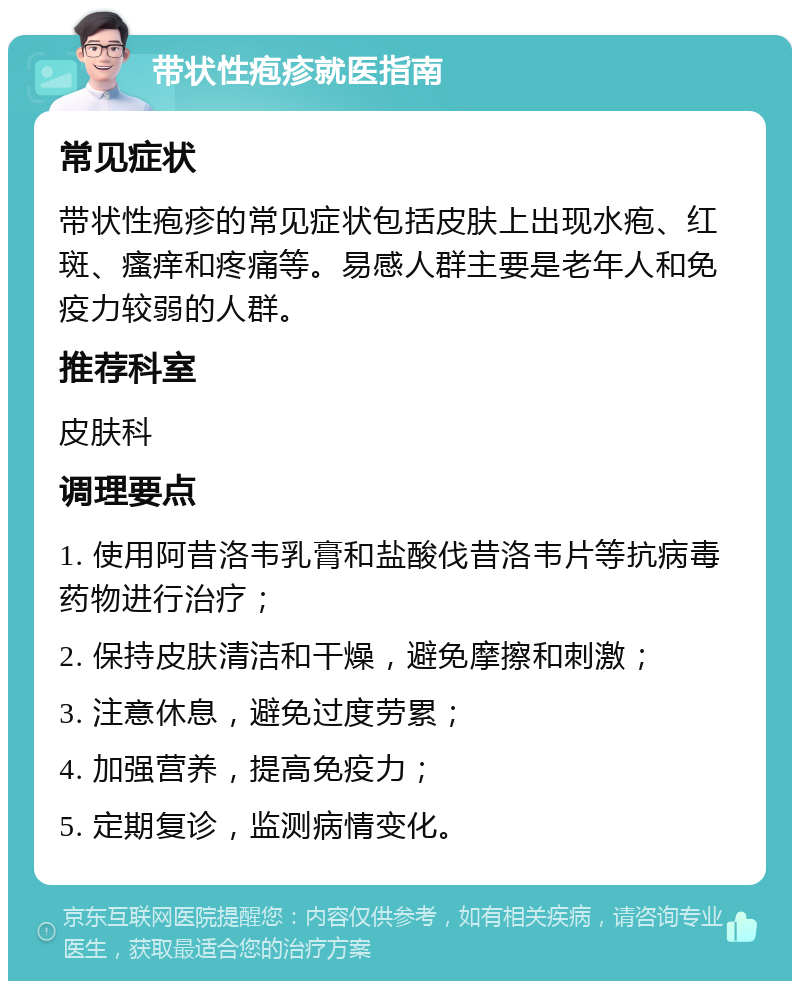 带状性疱疹就医指南

常见症状

带状性疱疹的常见症状包括皮肤上出现水疱、红斑、瘙痒和疼痛等。易感人群主要是老年人和免疫力较弱的人群。

推荐科室

皮肤科

调理要点

1. 使用阿昔洛韦乳膏和盐酸伐昔洛韦片等抗病毒药物进行治疗；

2. 保持皮肤清洁和干燥，避免摩擦和刺激；

3. 注意休息，避免过度劳累；

4. 加强营养，提高免疫力；

5. 定期复诊，监测病情变化。

京东互联网医院提醒您：内容仅供参考，如有相关疾病，请咨询专业医生，获取最适合您的治疗方案